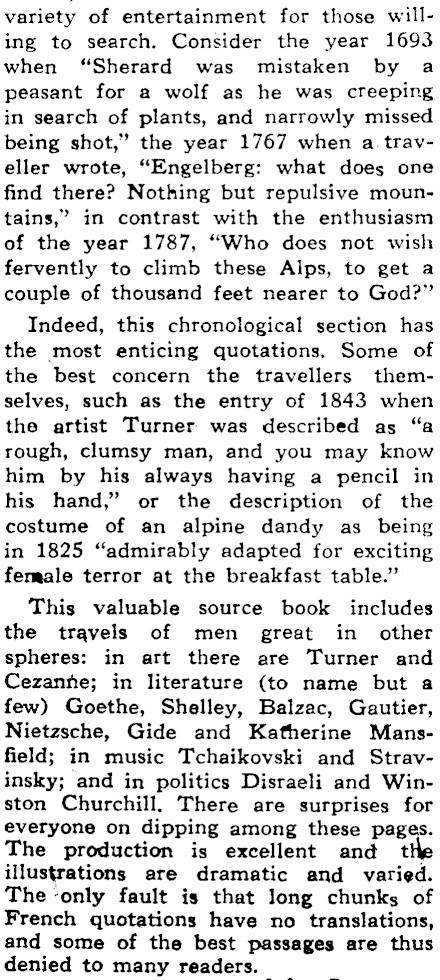 variety of entertainment for those willing to search. Consider the year 1693 when "Sherard was mistaken by a peasant for a wolf as he was creeping in search of plants, and narrowly missed being shot," the year 1767 when a traveller wrote, "Engelberg: what does one find there? Nothing but repulsive mountains," in contrast with the enthusiasm of the year 1787, "Who does not wish fervently to climb these Alps, to get a couple of thousand feet nearer to God?"

Indeed, this chronological section has the most enticing quotations. Some of the best concern the travellers themselves, such as the entry of 1843 when the artist Turner was described as "a rough, clumsy man, and you may know him by his always having a pencil in his hand," or the description of the costume of an alpine dandy as being in 1825 "admirably adapted for exciting female terror at the breakfast table."

This valuable source book includes the travels of men great in other spheres: in art there are Turner and Cezanne; in literature (to name but a few) Goethe, Shelley, Balzac, Gautier, Nietzsche, Gide and Katherine Mansfield; in music Tchaikovski and Stravinsky; and in politics Disraeli and Winston Churchill. There are surprises for everyone on dipping among these pages. The production is excellent and the illustrations are dramatic and varied. The only fault is that long chunks of French quotations have no translations, and some of the best passages are thus denied to many readers.